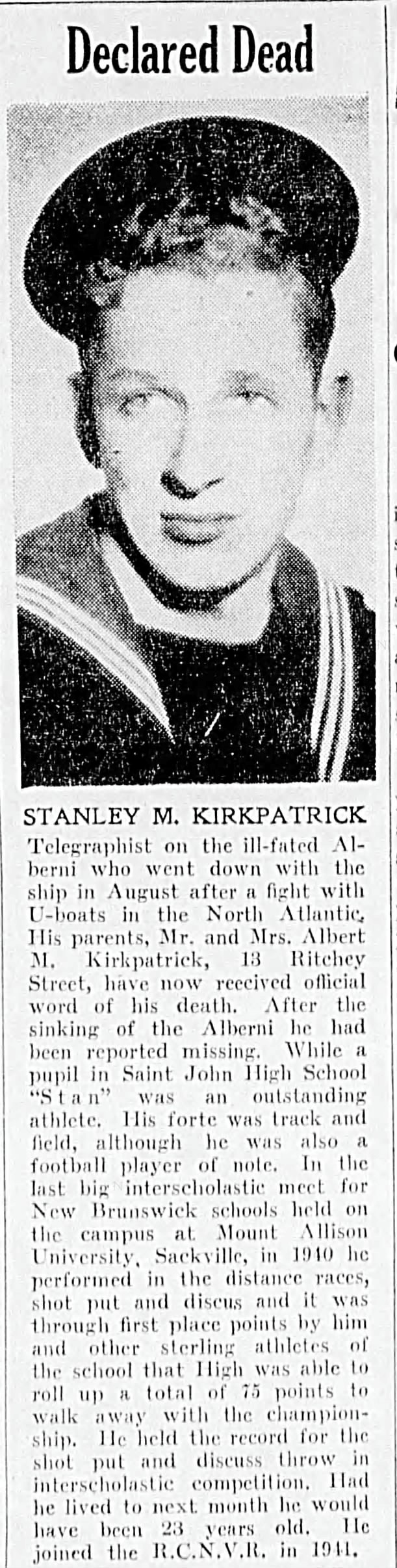 Declared Dead

STANLEY M. KIRKPATRICK

Telegraphist on the ill-fated Alberni who went down with the ship in August after a fight with U-boats in the North Atlantic. His parents, Mr. and Mrs. Albert M. Kirkpatrick, 13 Ritchey Street, have now received official word of his death. After the sinking of the Alberni he had been reported missing. While a pupil in Saint John High School "Stan" was an outstanding athlete. His forte was track and field, although he was also a football player of note. In the last big interscholastic meet for New Brunswick schools held on the campus at Mount Allison University, Sackville, in 1940 he performed in the distance races, shot put and discus and it was through first place points by him and other sterling athletes of the school that High was able to roll up a total of 75 points to walk away with the championship. He held the record for the shot put and discuss throw in interscholastic competition. Had he lived to next month he would have been 23 years old. He joined the R.C.N.V.R. in 1941.